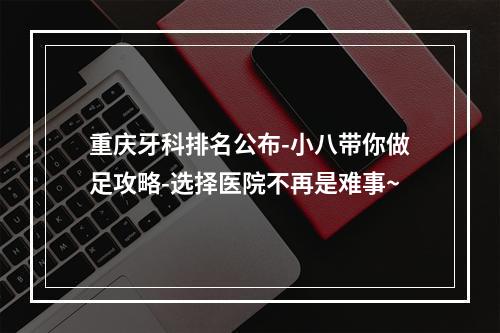 重庆牙科排名公布-小八带你做足攻略-选择医院不再是难事~